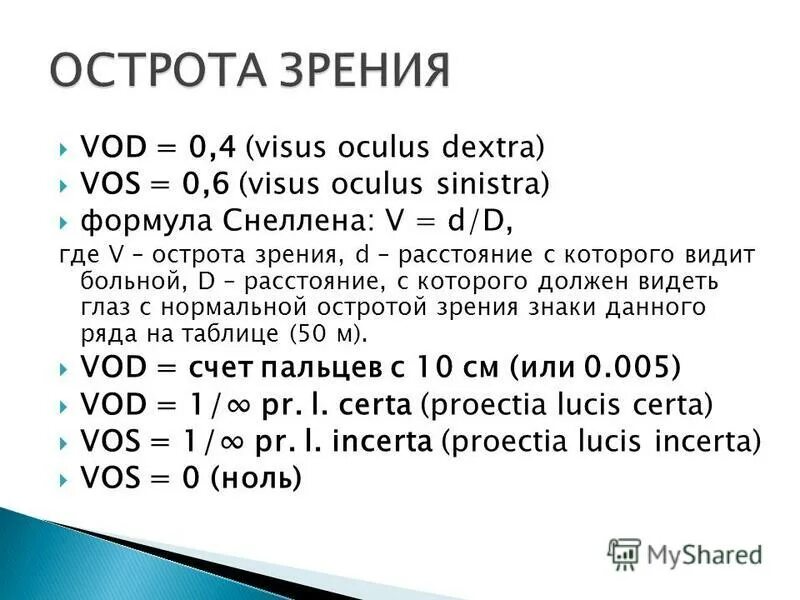 ОСТРОТА ЗРЕНИЯ

VOD = 0,4 (visus oculus dextra)
VOS = 0,6 (visus oculus sinistra)
формула Снеллена: V = d/D,

где V – острота зрения, d – расстояние с которого видит больной, D – расстояние, с которого должен видеть глаз с нормальной остротой зрения знаки данного ряда на таблице (50 м).

VOD = счет пальцев с 10 см (или 0.005)
VOD = 1/∞ pr. l. certa (proectia lucis certa)
VOS = 1/∞ pr. l. incerta (proectia lucis incerta)
VOS = 0 (ноль)

MyShared